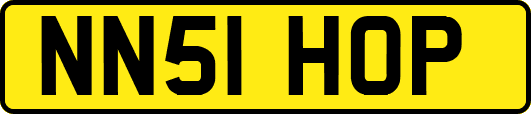 NN51 HOP